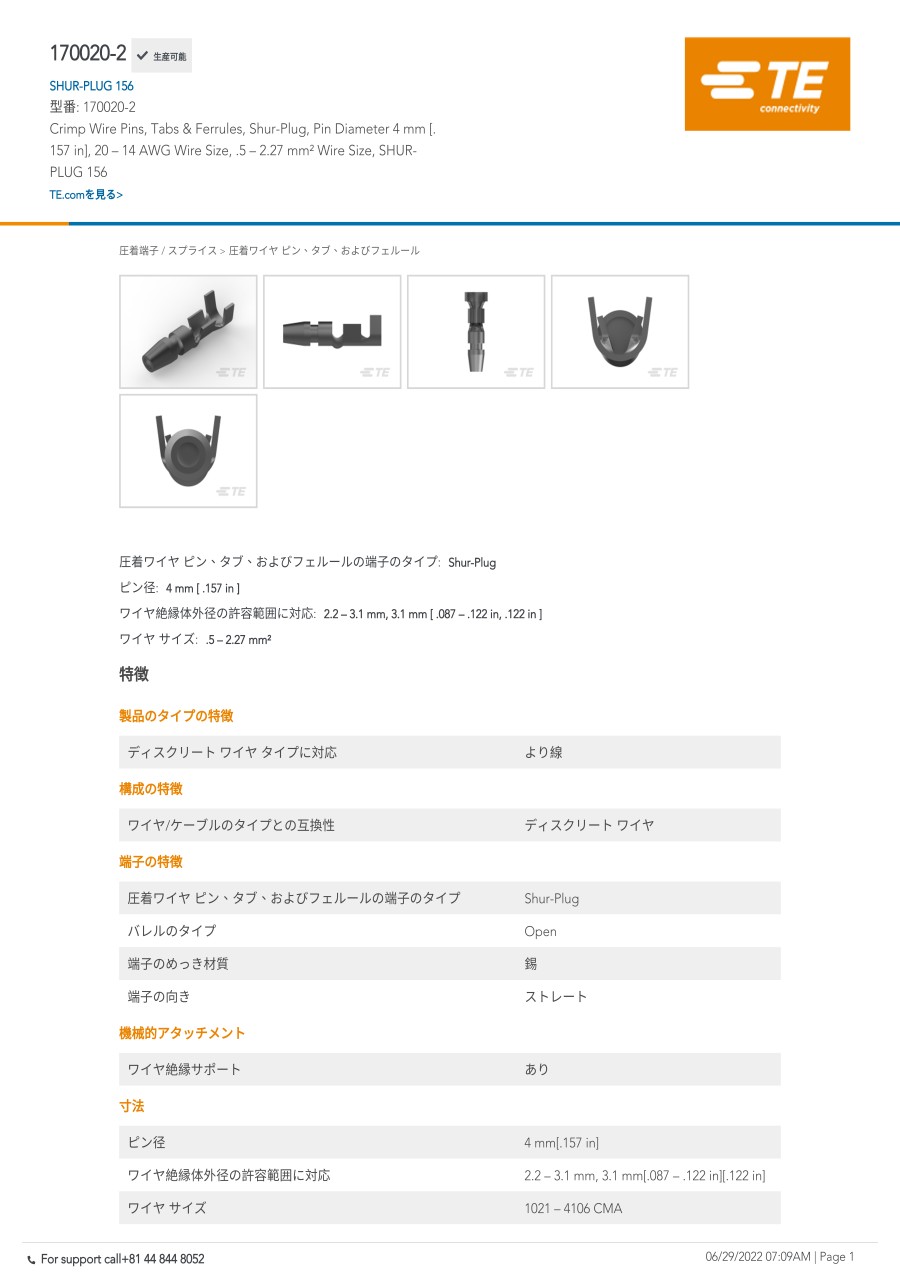 170020-2 ✔ 生産可能

SHUR-PLUG 156
型番: 170020-2
Crimp Wire Pins, Tabs & Ferrules, Shur-Plug, Pin Diameter 4 mm [.157 in], 20 – 14 AWG Wire Size, .5 – 2.27 mm² Wire Size, SHUR-PLUG 156
TE.comを見る>

TE connectivity

圧着端子 / スプライス > 圧着ワイヤ ピン、タブ、およびフェルール

圧着ワイヤ ピン、タブ、およびフェルールの端子のタイプ: Shur-Plug
ピン径: 4 mm [ .157 in ]
ワイヤ絶縁体外径の許容範囲に対応: 2.2 – 3.1 mm, 3.1 mm [ .087 – .122 in, .122 in ]
ワイヤ サイズ: .5 – 2.27 mm²

特徴

製品のタイプの特徴

ディスクリート ワイヤ タイプに対応 より線

構成の特徴

ワイヤ/ケーブルのタイプとの互換性 ディスクリート ワイヤ

端子の特徴

圧着ワイヤ ピン、タブ、およびフェルールの端子のタイプ Shur-Plug
バレルのタイプ Open
端子のめっき材質 錫
端子の向き ストレート

機械的アタッチメント

ワイヤ絶縁サポート あり

寸法

ピン径 4 mm[.157 in]
ワイヤ絶縁体外径の許容範囲に対応 2.2 – 3.1 mm, 3.1 mm[.087 – .122 in][.122 in]
ワイヤ サイズ 1021 – 4106 CMA

For support call+81 44 844 8052
06/29/2022 07:09AM | Page 1